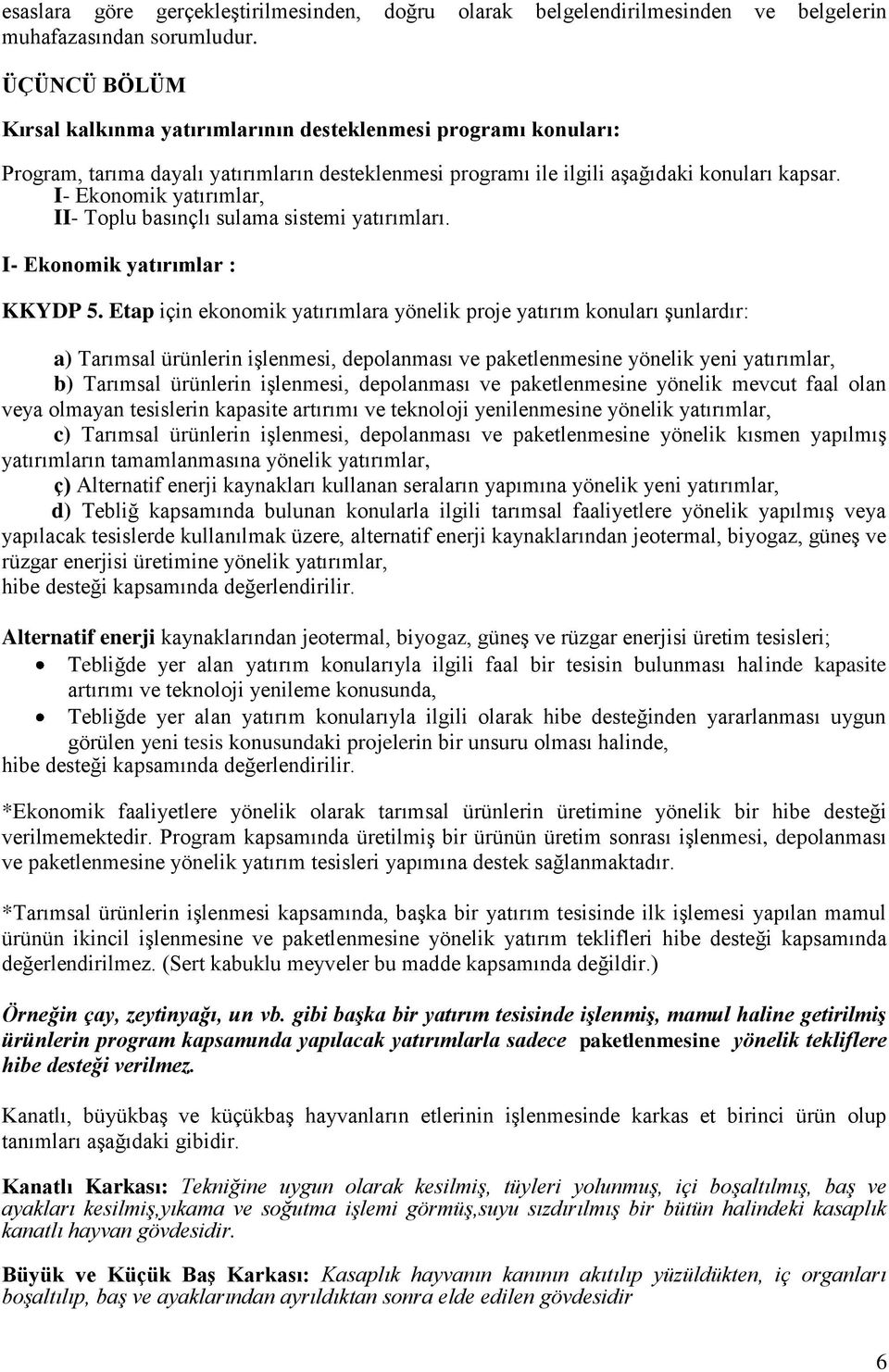 esaslara göre gerçekleştirilmesinden, doğru olarak belgelendirilmesinden ve belgelerin muhafazasından sorumludur.

ÜÇÜNCÜ BÖLÜM

Kırsal kalkınma yatırımlarının desteklenmesi programı konuları:

Program, tarıma dayalı yatırımların desteklenmesi programı ile ilgili aşağıdaki konuları kapsar.
I- Ekonomik yatırımlar,
II- Toplu basınçlı sulama sistemi yatırımları.

I- Ekonomik yatırımlar :

KKYDP 5. Etap için ekonomik yatırımlara yönelik proje yatırım konuları şunlardır:

a) Tarımsal ürünlerin işlenmesi, depolanması ve paketlenmesine yönelik yeni yatırımlar,
b) Tarımsal ürünlerin işlenmesi, depolanması ve paketlenmesine yönelik mevcut faal olan veya olmayan tesislerin kapasite artırımı ve teknoloji yenilenmesine yönelik yatırımlar,
c) Tarımsal ürünlerin işlenmesi, depolanması ve paketlenmesine yönelik kısmen yapılmış yatırımların tamamlanmasına yönelik yatırımlar,
ç) Alternatif enerji kaynakları kullanan seraların yapımına yönelik yeni yatırımlar,
d) Tebliğ kapsamında bulunan konularla ilgili tarımsal faaliyetlere yönelik yapılmış veya yapılacak tesislerde kullanılmak üzere, alternatif enerji kaynaklarından jeotermal, biyogaz, güneş ve rüzgar enerjisi üretimine yönelik yatırımlar,
hibe desteği kapsamında değerlendirilir.

Alternatif enerji kaynaklarından jeotermal, biyogaz, güneş ve rüzgar enerjisi üretim tesisleri;
• Tebliğde yer alan yatırım konularıyla ilgili faal bir tesisin bulunması halinde kapasite artırımı ve teknoloji yenileme konusunda,
• Tebliğde yer alan yatırım konularıyla ilgili olarak hibe desteğinden yararlanması uygun görülen yeni tesis konusundaki projelerin bir unsuru olması halinde,
hibe desteği kapsamında değerlendirilir.

*Ekonomik faaliyetlere yönelik olarak tarımsal ürünlerin üretimine yönelik bir hibe desteği verilmemektedir. Program kapsamında üretilmiş bir ürünün üretim sonrası işlenmesi, depolanması ve paketlenmesine yönelik yatırım tesisleri yapımına destek sağlanmaktadır.

*Tarımsal ürünlerin işlenmesi kapsamında, başka bir yatırım tesisinde ilk işlemesi yapılan mamul ürünün ikincil işlenmesine ve paketlenmesine yönelik yatırım teklifleri hibe desteği kapsamında değerlendirilmez. (Sert kabuklu meyveler bu madde kapsamında değildir.)

Örneğin çay, zeytinyağı, un vb. gibi başka bir yatırım tesisinde işlenmiş, mamul haline getirilmiş ürünlerin program kapsamında yapılacak yatırımlarla sadece paketlenmesine yönelik tekliflere hibe desteği verilmez.

Kanatlı, büyükbaş ve küçükbaş hayvanların etlerinin işlenmesinde karkas et birinci ürün olup tanımları aşağıdaki gibidir.

Kanatlı Karkası: Tekniğine uygun olarak kesilmiş, tüyleri yolunmuş, içi boşaltılmış, baş ve ayakları kesilmiş,yıkama ve soğutma işlemi görmüş,suyu sızdırılmış bir bütün halindeki kasaplık kanatlı hayvan gövdesidir.

Büyük ve Küçük Baş Karkası: Kasaplık hayvanın kanının akıtılıp yüzüldükten, iç organları boşaltılıp, baş ve ayaklarından ayrıldıktan sonra elde edilen gövdesidir

6